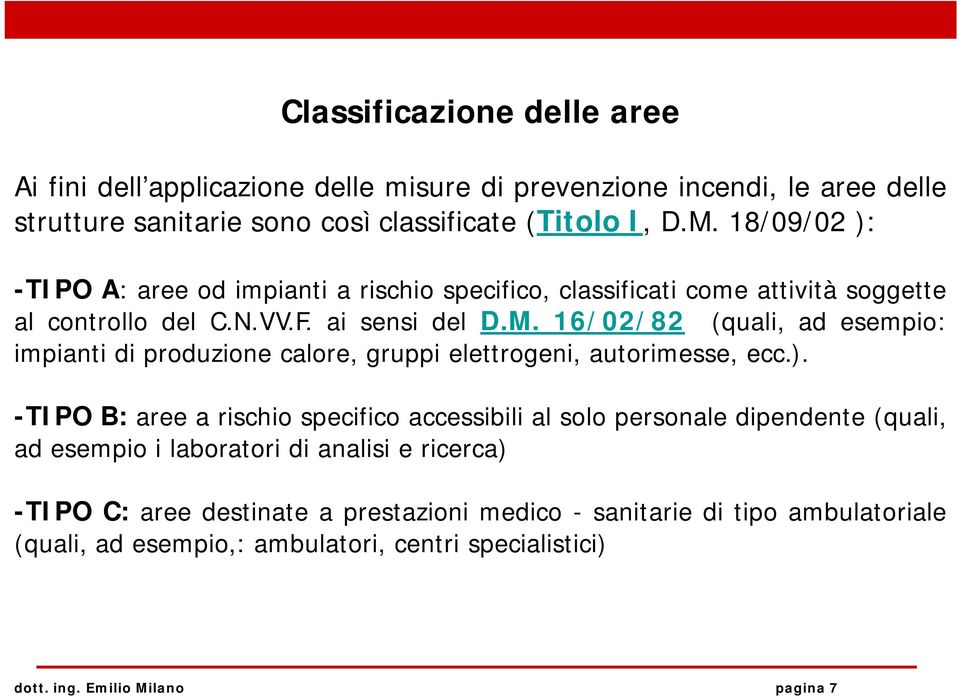 Classificazione delle aree

Ai fini dell’applicazione delle misure di prevenzione incendi, le aree delle strutture sanitarie sono così classificate (Titolo I, D.M. 18/09/02 ):

-TIPO A: aree od impianti a rischio specifico, classificati come attività soggette al controllo del C.N.VV.F. ai sensi del D.M. 16/02/82 (quali, ad esempio: impianti di produzione calore, gruppi elettrogeni, autorimesse, ecc.).

-TIPO B: aree a rischio specifico accessibili al solo personale dipendente (quali, ad esempio i laboratori di analisi e ricerca)

-TIPO C: aree destinate a prestazioni medico - sanitarie di tipo ambulatoriale (quali, ad esempio,: ambulatori, centri specialistici)

dott. ing. Emilio Milano

pagina 7